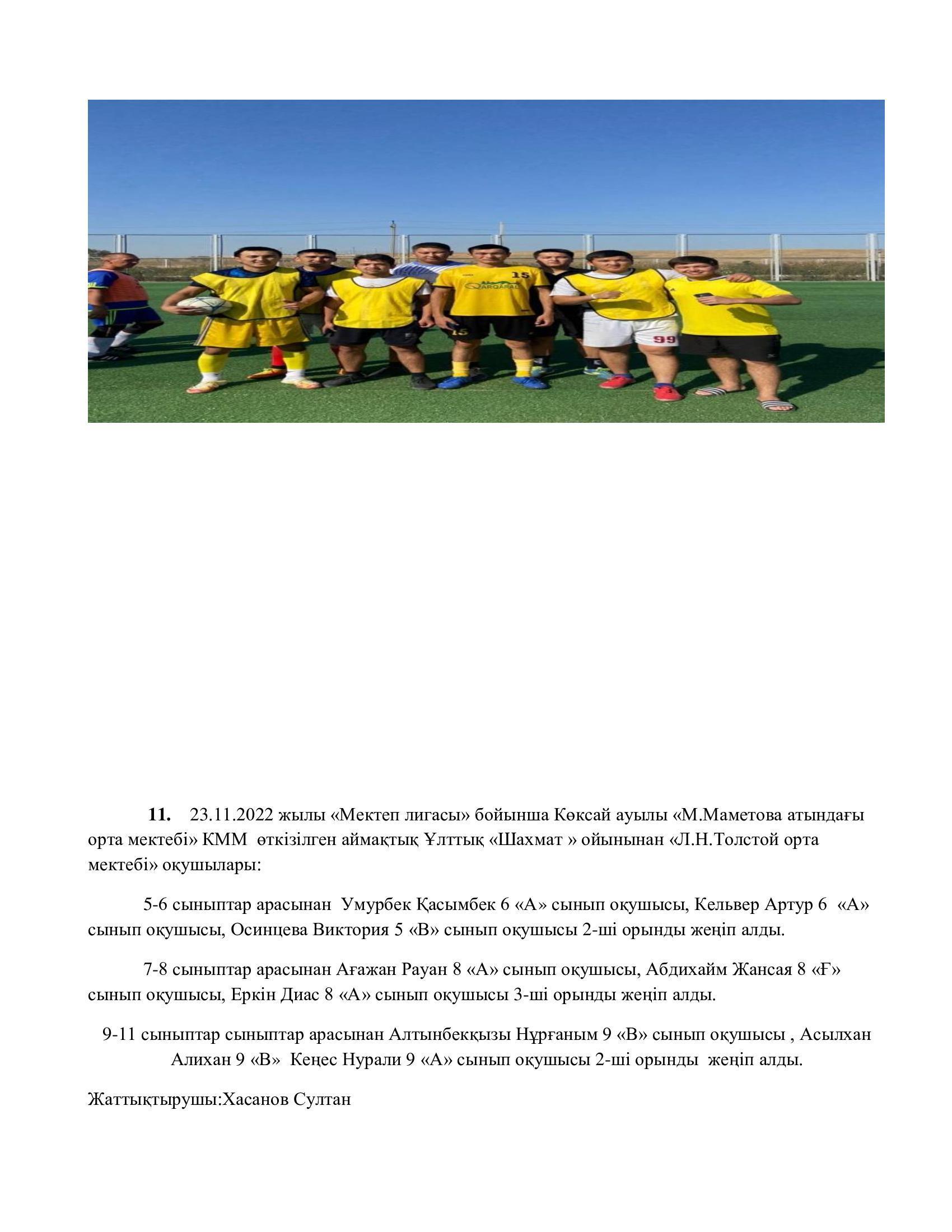 11. 23.11.2022 жылы «Мектеп лигасы» бойынша Көксай ауылы «М.Маметова атындағы орта мектебі» КММ өткізілген аймақтық Ұлттық «Шахмат » ойынынан «Л.Н.Толстой орта мектебі» оқушылары:

5-6 сыныптар арасынан Умурбек Қасымбек 6 «А» сынып оқушысы, Кельвер Артур 6 «А» сынып оқушысы, Осинцева Виктория 5 «В» сынып оқушысы 2-ші орынды жеңіп алды.

7-8 сыныптар арасынан Ағажан Рауан 8 «А» сынып оқушысы, Абдихайм Жансая 8 «Ғ» сынып оқушысы, Еркін Диас 8 «А» сынып оқушысы 3-ші орынды жеңіп алды.

9-11 сыныптар сыныптар арасынан Алтынбекқызы Нұрғаным 9 «В» сынып оқушысы , Асылхан Алихан 9 «В» Кеңес Нурали 9 «А» сынып оқушысы 2-ші орынды жеңіп алды.

Жаттықтырушы:Хасанов Султан